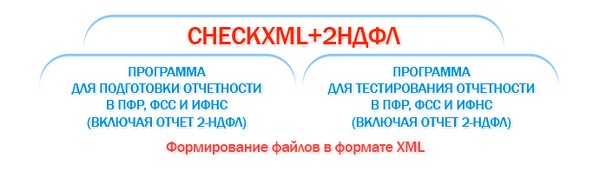 CHECKXML+2НДФЛ

ПРОГРАММА ДЛЯ ПОДГОТОВКИ ОТЧЕТНОСТИ В ПФР, ФСС И ИФНС (ВКЛЮЧАЯ ОТЧЕТ 2-НДФЛ)

ПРОГРАММА ДЛЯ ТЕСТИРОВАНИЯ ОТЧЕТНОСТИ В ПФР, ФСС И ИФНС (ВКЛЮЧАЯ ОТЧЕТ 2-НДФЛ)

Формирование файлов в формате XML